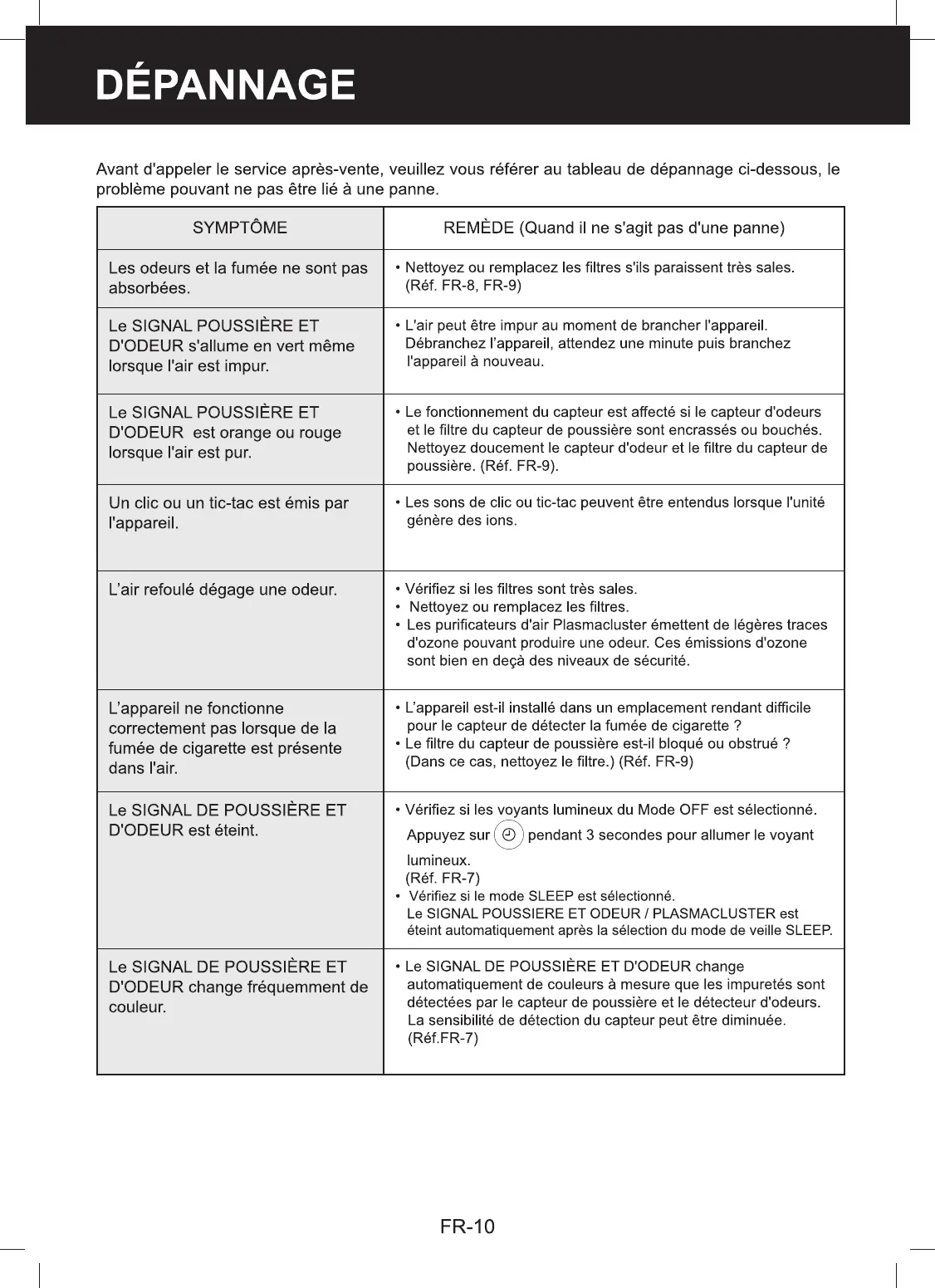 DÉPANNAGE

Avant d'appeler le service après-vente, veuillez vous référer au tableau de dépannage ci-dessous, le problème pouvant ne pas être lié à une panne.

| SYMPTÔME | REMÈDE (Quand il ne s'agit pas d'une panne) |
|---|---|
| Les odeurs et la fumée ne sont pas absorbées. | • Nettoyez ou remplacez les filtres s'ils paraissent très sales. (Réf. FR-8, FR-9) |
| Le SIGNAL POUSSIÈRE ET D'ODEUR s'allume en vert même lorsque l'air est impur. | • L'air peut être impur au moment de brancher l'appareil. Débranchez l'appareil, attendez une minute puis branchez l'appareil à nouveau. |
| Le SIGNAL POUSSIÈRE ET D'ODEUR est orange ou rouge lorsque l'air est pur. | • Le fonctionnement du capteur est affecté si le capteur d'odeurs et le filtre du capteur de poussière sont encrassés ou bouchés. Nettoyez doucement le capteur d'odeur et le filtre du capteur de poussière. (Réf. FR-9). |
| Un clic ou un tic-tac est émis par l'appareil. | • Les sons de clic ou tic-tac peuvent être entendus lorsque l'unité génère des ions. |
| L'air refoulé dégage une odeur. | • Vérifiez si les filtres sont très sales. • Nettoyez ou remplacez les filtres. • Les purificateurs d'air Plasmacluster émettent de légères traces d'ozone pouvant produire une odeur. Ces émissions d'ozone sont bien en deçà des niveaux de sécurité. |
| L'appareil ne fonctionne correctement pas lorsque de la fumée de cigarette est présente dans l'air. | • L'appareil est-il installé dans un emplacement rendant difficile pour le capteur de détecter la fumée de cigarette ? • Le filtre du capteur de poussière est-il bloqué ou obstrué ? (Dans ce cas, nettoyez le filtre.) (Réf. FR-9) |
| Le SIGNAL DE POUSSIÈRE ET D'ODEUR est éteint. | • Vérifiez si les voyants lumineux du Mode OFF est sélectionné. Appuyez sur pendant 3 secondes pour allumer le voyant lumineux. (Réf. FR-7) • Vérifiez si le mode SLEEP est sélectionné. Le SIGNAL POUSSIERE ET ODEUR / PLASMACLUSTER est éteint automatiquement après la sélection du mode de veille SLEEP. |
| Le SIGNAL DE POUSSIÈRE ET D'ODEUR change fréquemment de couleur. | • Le SIGNAL DE POUSSIÈRE ET D'ODEUR change automatiquement de couleurs à mesure que les impuretés sont détectées par le capteur de poussière et le détecteur d'odeurs. La sensibilité de détection du capteur peut être diminuée. (Réf.FR-7) |

FR-10